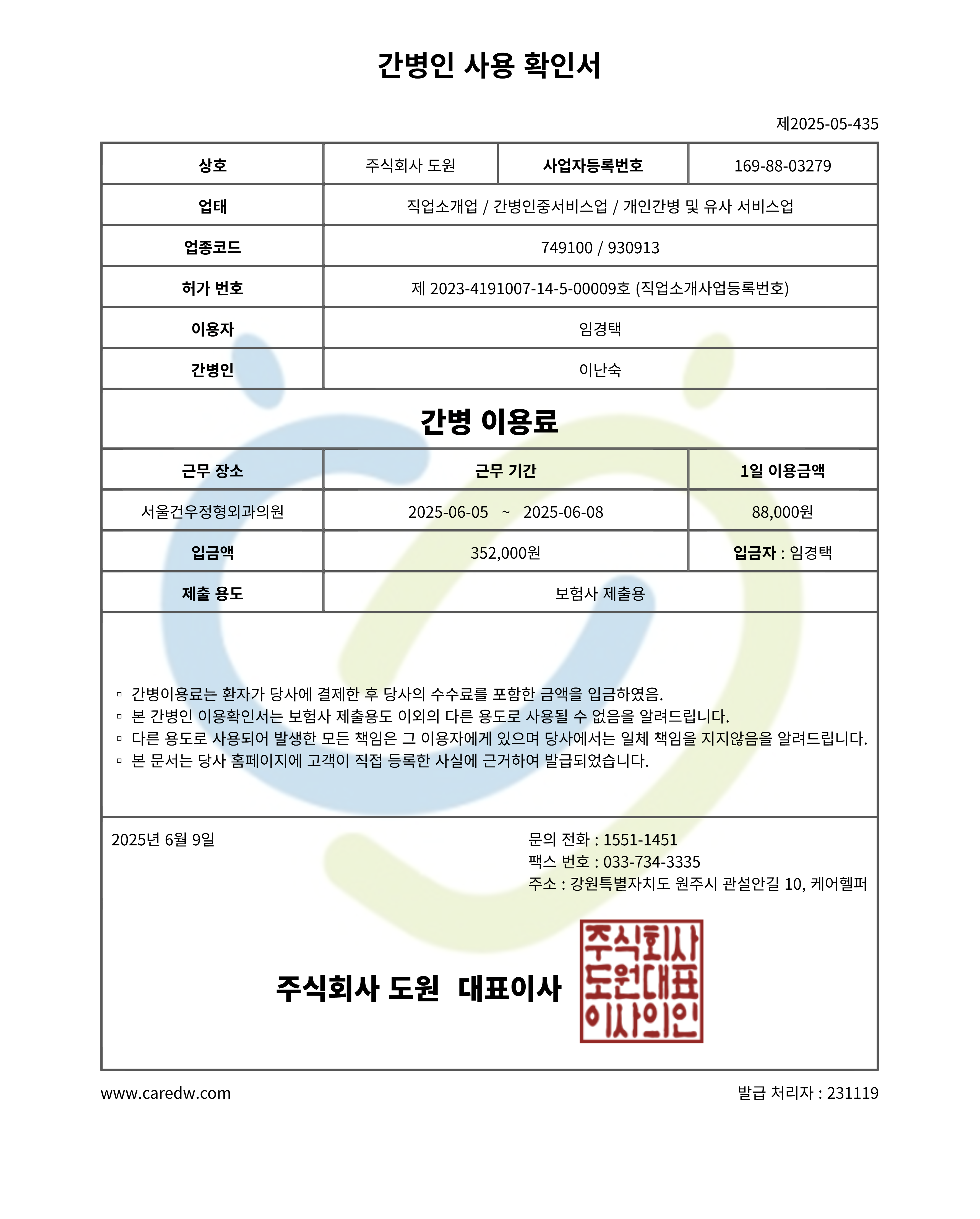 간병인 사용 확인서

제2025-05-435

| 상호 | 주식회사 도원 | 사업자등록번호 | 169-88-03279 |
|---|---|---|---|
| 업태 | 직업소개업 / 간병인중서비스업 / 개인간병 및 유사 서비스업 | | |
| 업종코드 | 749100 / 930913 | | |
| 허가 번호 | 제 2023-4191007-14-5-00009호 (직업소개사업등록번호) | | |
| 이용자 | 임경택 | | |
| 간병인 | 이난숙 | | |

간병 이용료

| 근무 장소 | 근무 기간 | 1일 이용금액 |
|---|---|---|
| 서울건우정형외과의원 | 2025-06-05 ~ 2025-06-08 | 88,000원 |
| 입금액 | 352,000원 | 입금자 : 임경택 |
| 제출 용도 | 보험사 제출용 | |

▫ 간병이용료는 환자가 당사에 결제한 후 당사의 수수료를 포함한 금액을 입금하였음.
▫ 본 간병인 이용확인서는 보험사 제출용도 이외의 다른 용도로 사용될 수 없음을 알려드립니다.
▫ 다른 용도로 사용되어 발생한 모든 책임은 그 이용자에게 있으며 당사에서는 일체 책임을 지지않음을 알려드립니다.
▫ 본 문서는 당사 홈페이지에 고객이 직접 등록한 사실에 근거하여 발급되었습니다.

2025년 6월 9일

문의 전화 : 1551-1451
팩스 번호 : 033-734-3335
주소 : 강원특별자치도 원주시 관설안길 10, 케어헬퍼

주식회사 도원 대표이사

주식회사
도원대표
이사의인

www.caredw.com

발급 처리자 : 231119